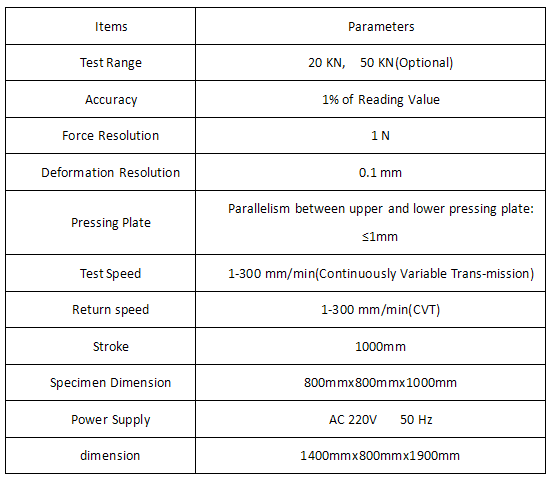 | Items | Parameters |
|---|---|
| Test Range | 20 KN, 50 KN(Optional) |
| Accuracy | 1% of Reading Value |
| Force Resolution | 1 N |
| Deformation Resolution | 0.1 mm |
| Pressing Plate | Parallelism between upper and lower pressing plate: ≤1mm |
| Test Speed | 1-300 mm/min(Continuously Variable Trans-mission) |
| Return speed | 1-300 mm/min(CVT) |
| Stroke | 1000mm |
| Specimen Dimension | 800mmx800mmx1000mm |
| Power Supply | AC 220V 50 Hz |
| dimension | 1400mmx800mmx1900mm |